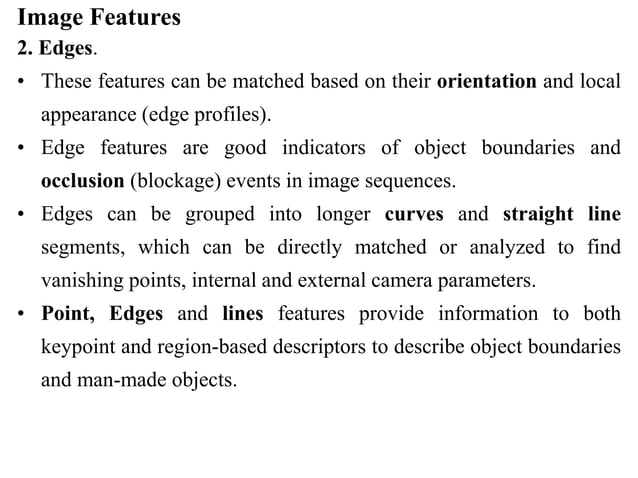 Image Features

2. Edges.

• These features can be matched based on their orientation and local appearance (edge profiles).

• Edge features are good indicators of object boundaries and occlusion (blockage) events in image sequences.

• Edges can be grouped into longer curves and straight line segments, which can be directly matched or analyzed to find vanishing points, internal and external camera parameters.

• Point, Edges and lines features provide information to both keypoint and region-based descriptors to describe object boundaries and man-made objects.